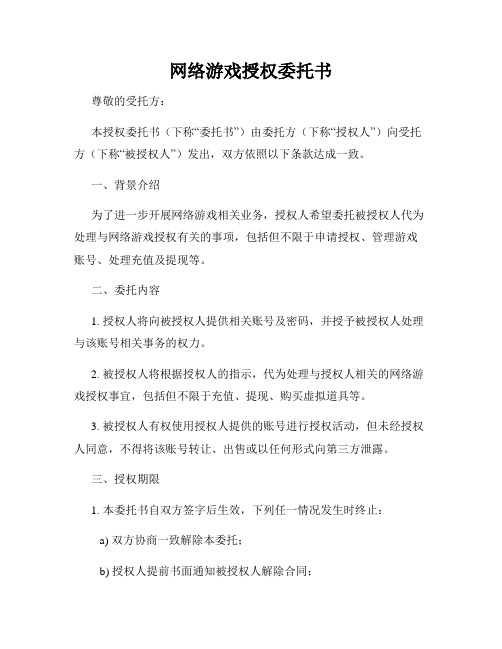 网络游戏授权委托书

尊敬的受托方：

本授权委托书（下称“委托书”）由委托方（下称“授权人”）向受托方（下称“被授权人”）发出，双方依照以下条款达成一致。

一、背景介绍

为了进一步开展网络游戏相关业务，授权人希望委托被授权人代为处理与网络游戏授权有关的事项，包括但不限于申请授权、管理游戏账号、处理充值及提现等。

二、委托内容

1. 授权人将向被授权人提供相关账号及密码，并授予被授权人处理与该账号相关事务的权力。

2. 被授权人将根据授权人的指示，代为处理与授权人相关的网络游戏授权事宜，包括但不限于充值、提现、购买虚拟道具等。

3. 被授权人有权使用授权人提供的账号进行授权活动，但未经授权人同意，不得将该账号转让、出售或以任何形式向第三方泄露。

三、授权期限

1. 本委托书自双方签字后生效，下列任一情况发生时终止：

a) 双方协商一致解除本委托；

b) 授权人提前书面通知被授权人解除合同；